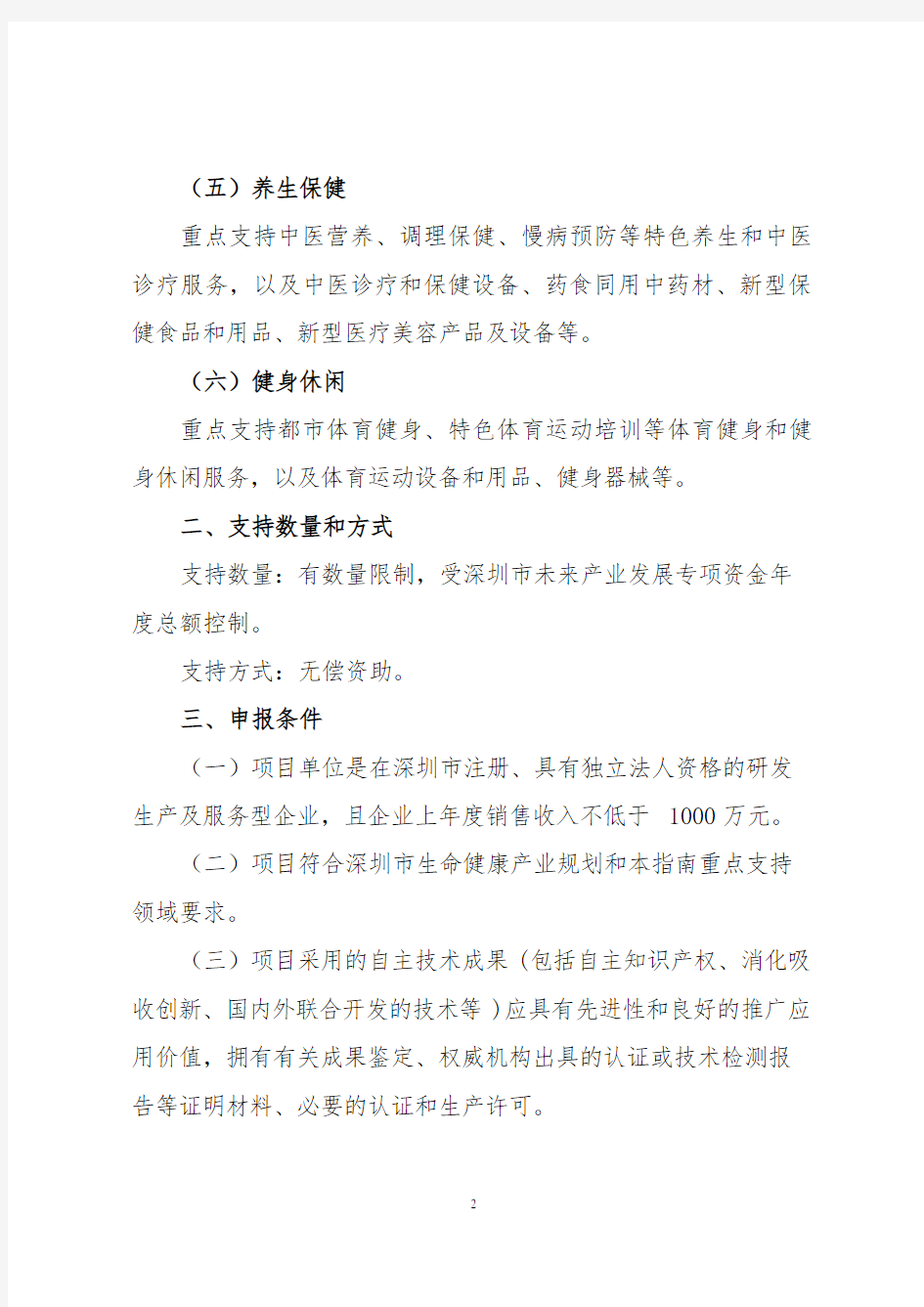 （五）养生保健

重点支持中医营养、调理保健、慢病预防等特色养生和中医诊疗服务，以及中医诊疗和保健设备、药食同用中药材、新型保健食品和用品、新型医疗美容产品及设备等。

（六）健身休闲

重点支持都市体育健身、特色体育运动培训等体育健身和健身休闲服务，以及体育运动设备和用品、健身器械等。

二、支持数量和方式

支持数量：有数量限制，受深圳市未来产业发展专项资金年度总额控制。

支持方式：无偿资助。

三、申报条件

（一）项目单位是在深圳市注册、具有独立法人资格的研发生产及服务型企业，且企业上年度销售收入不低于 1000 万元。

（二）项目符合深圳市生命健康产业规划和本指南重点支持领域要求。

（三）项目采用的自主技术成果（包括自主知识产权、消化吸收创新、国内外联合开发的技术等）应具有先进性和良好的推广应用价值，拥有有关成果鉴定、权威机构出具的认证或技术检测报告等证明材料、必要的认证和生产许可。

2